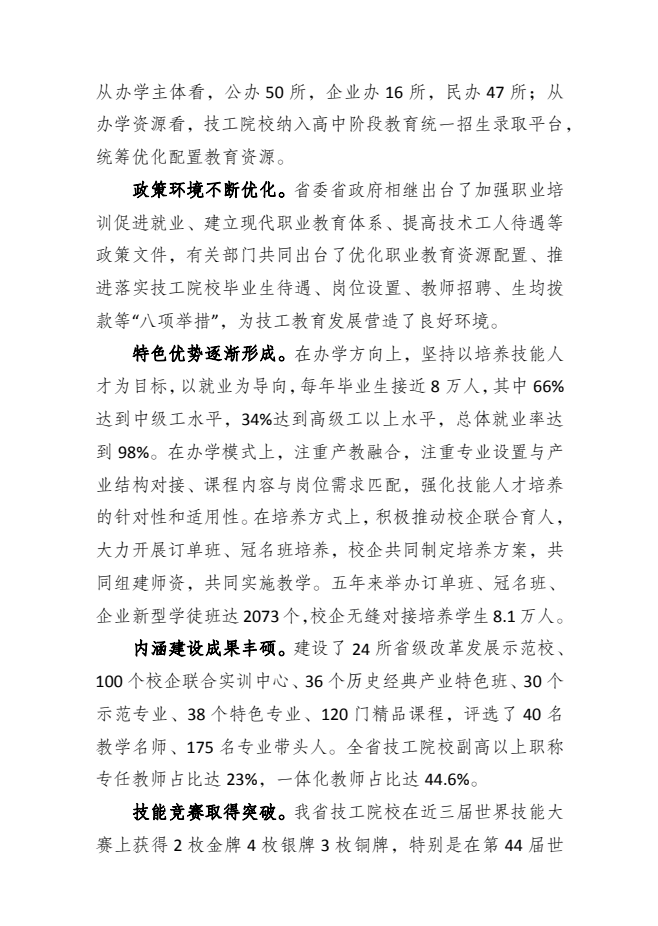 从办学主体看，公办 50 所，企业办 16 所，民办 47 所；从办学资源看，技工院校纳入高中阶段教育统一招生录取平台，统筹优化配置教育资源。

政策环境不断优化。省委省政府相继出台了加强职业培训促进就业、建立现代职业教育体系、提高技术工人待遇等政策文件，有关部门共同出台了优化职业教育资源配置、推进落实技工院校毕业生待遇、岗位设置、教师招聘、生均拨款等“八项举措”，为技工教育发展营造了良好环境。

特色优势逐渐形成。在办学方向上，坚持以培养技能人才为目标，以就业为导向，每年毕业生接近 8 万人，其中 66%达到中级工水平，34%达到高级工以上水平，总体就业率达到 98%。在办学模式上，注重产教融合，注重专业设置与产业结构对接、课程内容与岗位需求匹配，强化技能人才培养的针对性和适用性。在培养方式上，积极推动校企联合育人，大力开展订单班、冠名班培养，校企共同制定培养方案，共同组建师资，共同实施教学。五年来举办订单班、冠名班、企业新型学徒班达 2073 个，校企无缝对接培养学生 8.1 万人。

内涵建设成果丰硕。建设了 24 所省级改革发展示范校、100 个校企联合实训中心、36 个历史经典产业特色班、30 个示范专业、38 个特色专业、120 门精品课程，评选了 40 名教学名师、175 名专业带头人。全省技工院校副高以上职称专任教师占比达 23%，一体化教师占比达 44.6%。

技能竞赛取得突破。我省技工院校在近三届世界技能大赛上获得 2 枚金牌 4 枚银牌 3 枚铜牌，特别是在第 44 届世